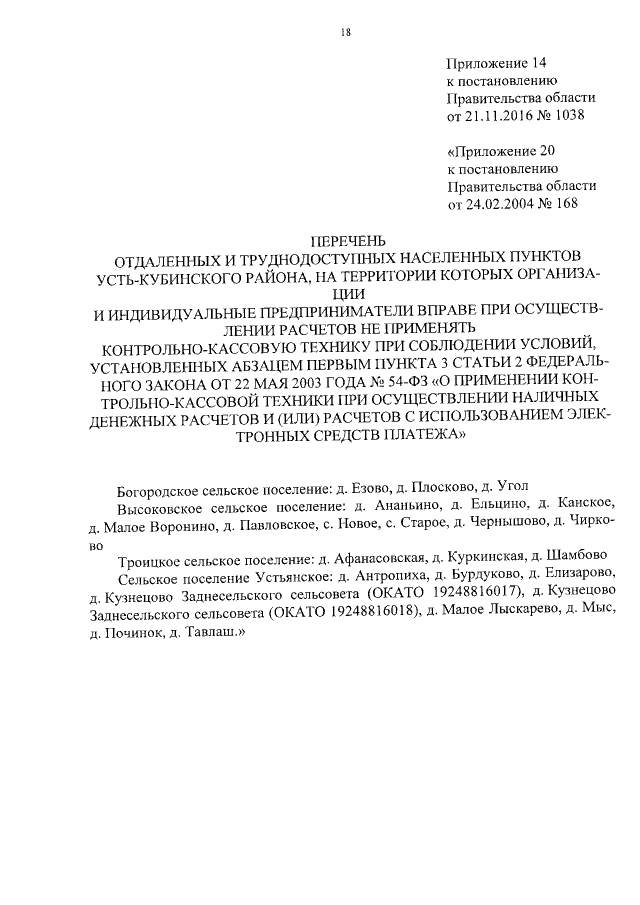 18

Приложение 14
к постановлению
Правительства области
от 21.11.2016 № 1038

«Приложение 20
к постановлению
Правительства области
от 24.02.2004 № 168

ПЕРЕЧЕНЬ
ОТДАЛЕННЫХ И ТРУДНОДОСТУПНЫХ НАСЕЛЕННЫХ ПУНКТОВ УСТЬ-КУБИНСКОГО РАЙОНА, НА ТЕРРИТОРИИ КОТОРЫХ ОРГАНИЗАЦИИ
И ИНДИВИДУАЛЬНЫЕ ПРЕДПРИНИМАТЕЛИ ВПРАВЕ ПРИ ОСУЩЕСТВЛЕНИИ РАСЧЕТОВ НЕ ПРИМЕНЯТЬ
КОНТРОЛЬНО-КАССОВУЮ ТЕХНИКУ ПРИ СОБЛЮДЕНИИ УСЛОВИЙ, УСТАНОВЛЕННЫХ АБЗАЦЕМ ПЕРВЫМ ПУНКТА 3 СТАТЬИ 2 ФЕДЕРАЛЬНОГО ЗАКОНА ОТ 22 МАЯ 2003 ГОДА № 54-ФЗ «О ПРИМЕНЕНИИ КОНТРОЛЬНО-КАССОВОЙ ТЕХНИКИ ПРИ ОСУЩЕСТВЛЕНИИ НАЛИЧНЫХ ДЕНЕЖНЫХ РАСЧЕТОВ И (ИЛИ) РАСЧЕТОВ С ИСПОЛЬЗОВАНИЕМ ЭЛЕКТРОННЫХ СРЕДСТВ ПЛАТЕЖА»

Богородское сельское поселение: д. Езово, д. Плосково, д. Угол

Высоковское сельское поселение: д. Ананьино, д. Ельцино, д. Канское, д. Малое Воронино, д. Павловское, с. Новое, с. Старое, д. Чернышово, д. Чирково

Троицкое сельское поселение: д. Афанасовская, д. Куркинская, д. Шамбово

Сельское поселение Устьянское: д. Антропиха, д. Бурдуково, д. Елизарово, д. Кузнецово Заднесельского сельсовета (ОКАТО 19248816017), д. Кузнецово Заднесельского сельсовета (ОКАТО 19248816018), д. Малое Лыскарево, д. Мыс, д. Починок, д. Тавлаш.»